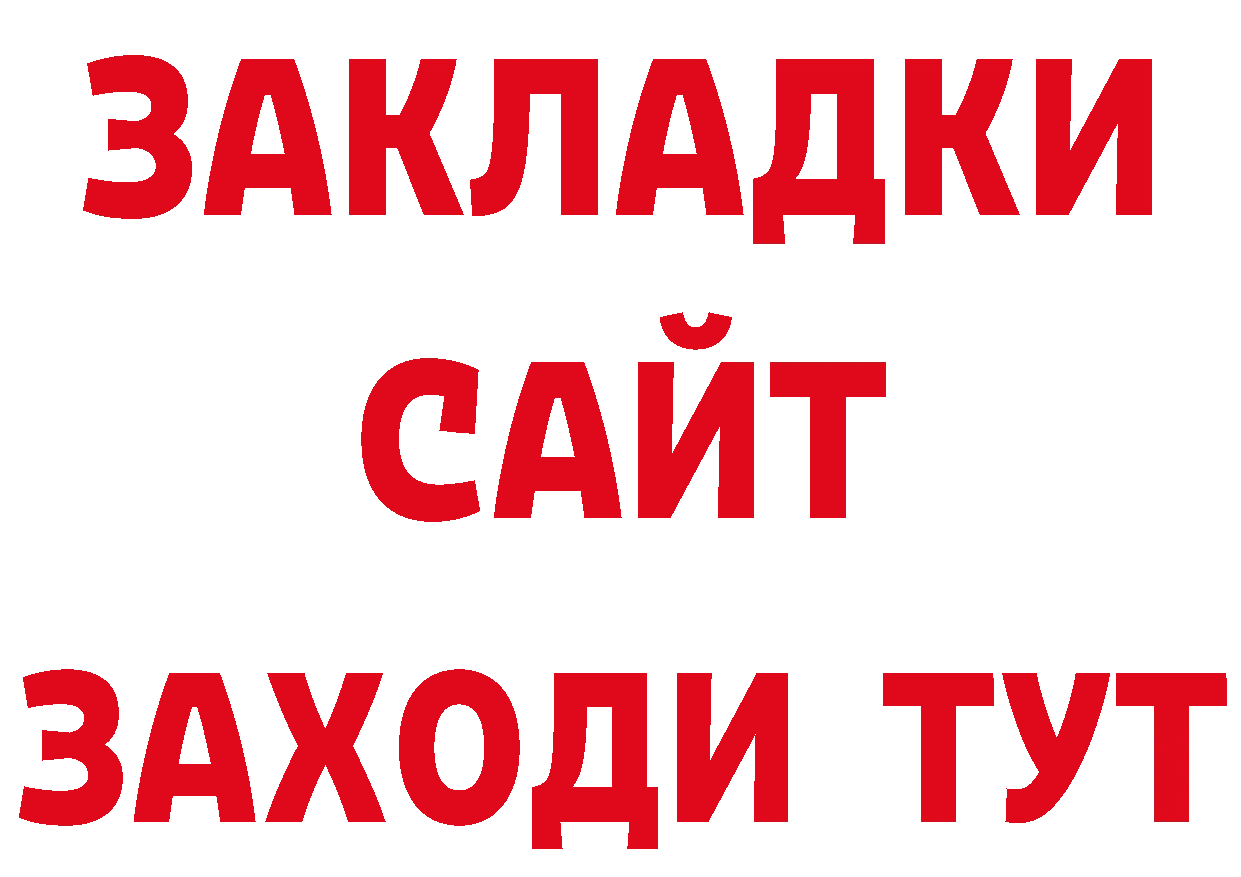 ЗАКЛАДКИ
САЙТ
ЗАХОДИ ТУТ